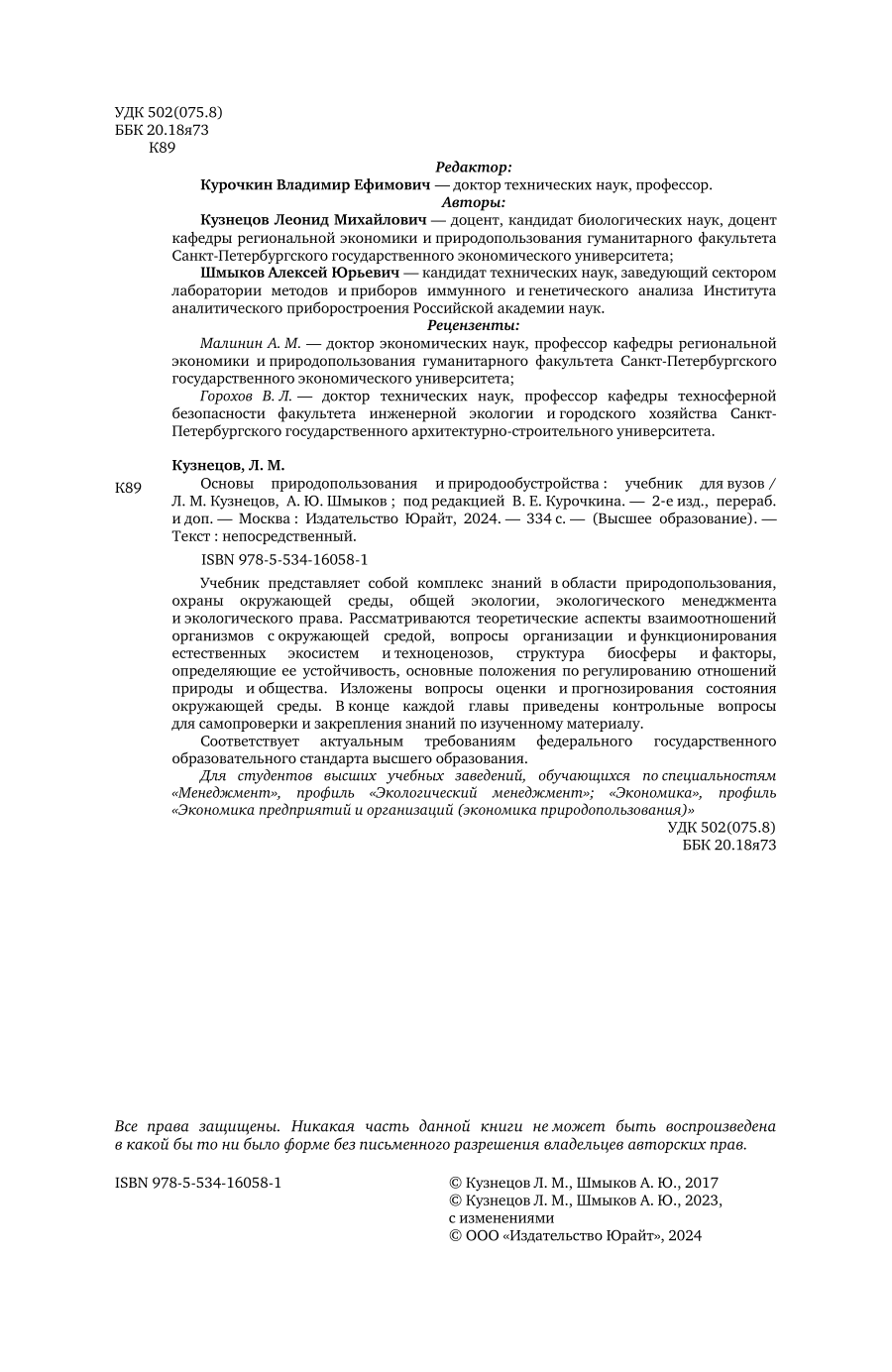 УДК 502(075.8)
ББК 20.18я73
К89

Редактор:

Курочкин Владимир Ефимович — доктор технических наук, профессор.

Авторы:

Кузнецов Леонид Михайлович — доцент, кандидат биологических наук, доцент кафедры региональной экономики и природопользования гуманитарного факультета Санкт-Петербургского государственного экономического университета;

Шмыков Алексей Юрьевич — кандидат технических наук, заведующий сектором лаборатории методов и приборов иммунного и генетического анализа Института аналитического приборостроения Российской академии наук.

Рецензенты:

Малинин А. М. — доктор экономических наук, профессор кафедры региональной экономики и природопользования гуманитарного факультета Санкт-Петербургского государственного экономического университета;

Горохов В. Л. — доктор технических наук, профессор кафедры техносферной безопасности факультета инженерной экологии и городского хозяйства Санкт-Петербургского государственного архитектурно-строительного университета.

Кузнецов, Л. М.

К89 Основы природопользования и природообустройства : учебник для вузов / Л. М. Кузнецов, А. Ю. Шмыков ; под редакцией В. Е. Курочкина. — 2-е изд., перераб. и доп. — Москва : Издательство Юрайт, 2024. — 334 с. — (Высшее образование). — Текст : непосредственный.

ISBN 978-5-534-16058-1

Учебник представляет собой комплекс знаний в области природопользования, охраны окружающей среды, общей экологии, экологического менеджмента и экологического права. Рассматриваются теоретические аспекты взаимоотношений организмов с окружающей средой, вопросы организации и функционирования естественных экосистем и техноценозов, структура биосферы и факторы, определяющие ее устойчивость, основные положения по регулированию отношений природы и общества. Изложены вопросы оценки и прогнозирования состояния окружающей среды. В конце каждой главы приведены контрольные вопросы для самопроверки и закрепления знаний по изученному материалу.

Соответствует актуальным требованиям федерального государственного образовательного стандарта высшего образования.

Для студентов высших учебных заведений, обучающихся по специальностям «Менеджмент», профиль «Экологический менеджмент»; «Экономика», профиль «Экономика предприятий и организаций (экономика природопользования)»

УДК 502(075.8)
ББК 20.18я73

Все права защищены. Никакая часть данной книги не может быть воспроизведена в какой бы то ни было форме без письменного разрешения владельцев авторских прав.

ISBN 978-5-534-16058-1

© Кузнецов Л. М., Шмыков А. Ю., 2017
© Кузнецов Л. М., Шмыков А. Ю., 2023, с изменениями
© ООО «Издательство Юрайт», 2024